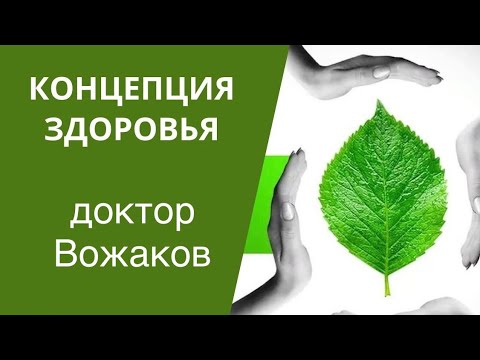 КОНЦЕПЦИЯ ЗДОРОВЬЯ

доктор Вожаков